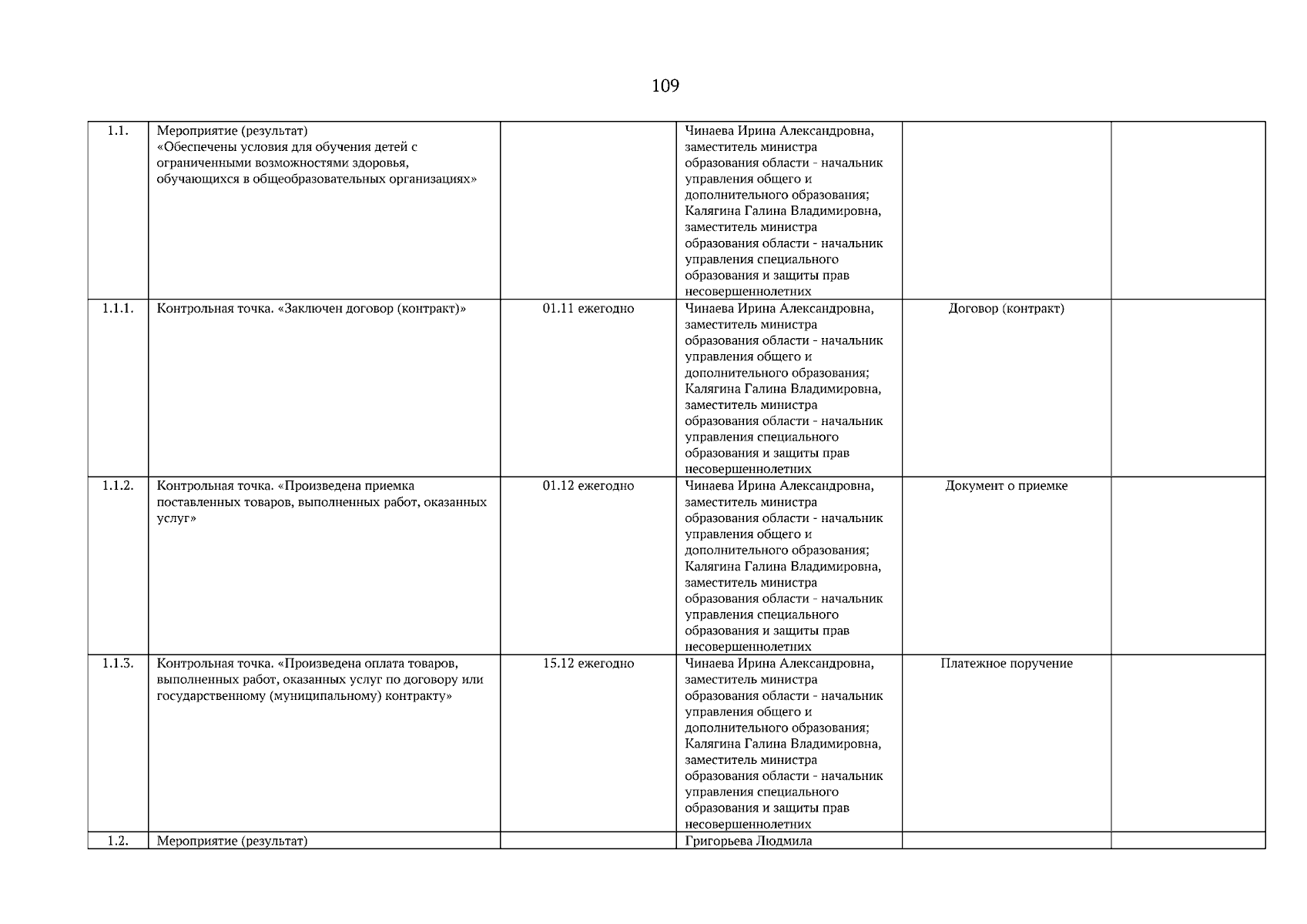 109

| | | | | | |
|---|---|---|---|---|---|
| 1.1. | Мероприятие (результат) «Обеспечены условия для обучения детей с ограниченными возможностями здоровья, обучающихся в общеобразовательных организациях» | | Чинаева Ирина Александровна, заместитель министра образования области - начальник управления общего и дополнительного образования; Калягина Галина Владимировна, заместитель министра образования области - начальник управления специального образования и защиты прав несовершеннолетних | | |
| 1.1.1. | Контрольная точка. «Заключен договор (контракт)» | 01.11 ежегодно | Чинаева Ирина Александровна, заместитель министра образования области - начальник управления общего и дополнительного образования; Калягина Галина Владимировна, заместитель министра образования области - начальник управления специального образования и защиты прав несовершеннолетних | Договор (контракт) | |
| 1.1.2. | Контрольная точка. «Произведена приемка поставленных товаров, выполненных работ, оказанных услуг» | 01.12 ежегодно | Чинаева Ирина Александровна, заместитель министра образования области - начальник управления общего и дополнительного образования; Калягина Галина Владимировна, заместитель министра образования области - начальник управления специального образования и защиты прав несовершеннолетних | Документ о приемке | |
| 1.1.3. | Контрольная точка. «Произведена оплата товаров, выполненных работ, оказанных услуг по договору или государственному (муниципальному) контракту» | 15.12 ежегодно | Чинаева Ирина Александровна, заместитель министра образования области - начальник управления общего и дополнительного образования; Калягина Галина Владимировна, заместитель министра образования области - начальник управления специального образования и защиты прав несовершеннолетних | Платежное поручение | |
| 1.2. | Мероприятие (результат) | | Григорьева Людмила | | |